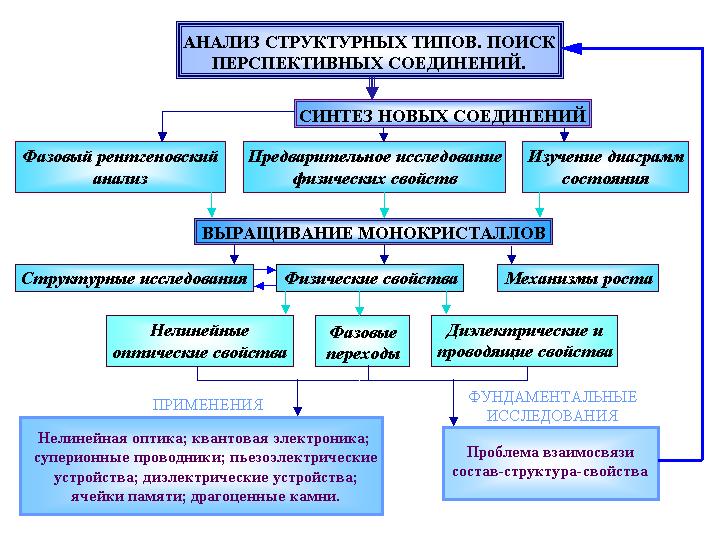 АНАЛИЗ СТРУКТУРНЫХ ТИПОВ. ПОИСК ПЕРСПЕКТИВНЫХ СОЕДИНЕНИЙ.

СИНТЕЗ НОВЫХ СОЕДИНЕНИЙ

Фазовый рентгеновский анализ

Предварительное исследование физических свойств

Изучение диаграмм состояния

ВЫРАЩИВАНИЕ МОНОКРИСТАЛЛОВ

Структурные исследования

Физические свойства

Механизмы роста

Нелинейные оптические свойства

Фазовые переходы

Диэлектрические и проводящие свойства

ПРИМЕНЕНИЯ

Нелинейная оптика; квантовая электроника; суперионные проводники; пьезоэлектрические устройства; диэлектрические устройства; ячейки памяти; драгоценные камни.

ФУНДАМЕНТАЛЬНЫЕ ИССЛЕДОВАНИЯ

Проблема взаимосвязи состав-структура-свойства